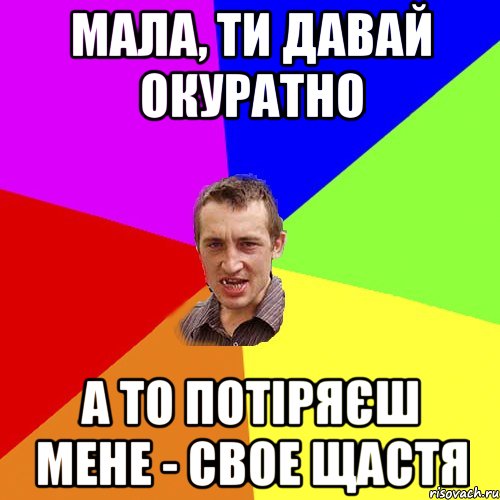 МАЛА, ТИ ДАВАЙ ОКУРАТНО

А ТО ПОТІРЯЄШ МЕНЕ - СВОЕ ЩАСТЯ

risovach.ru